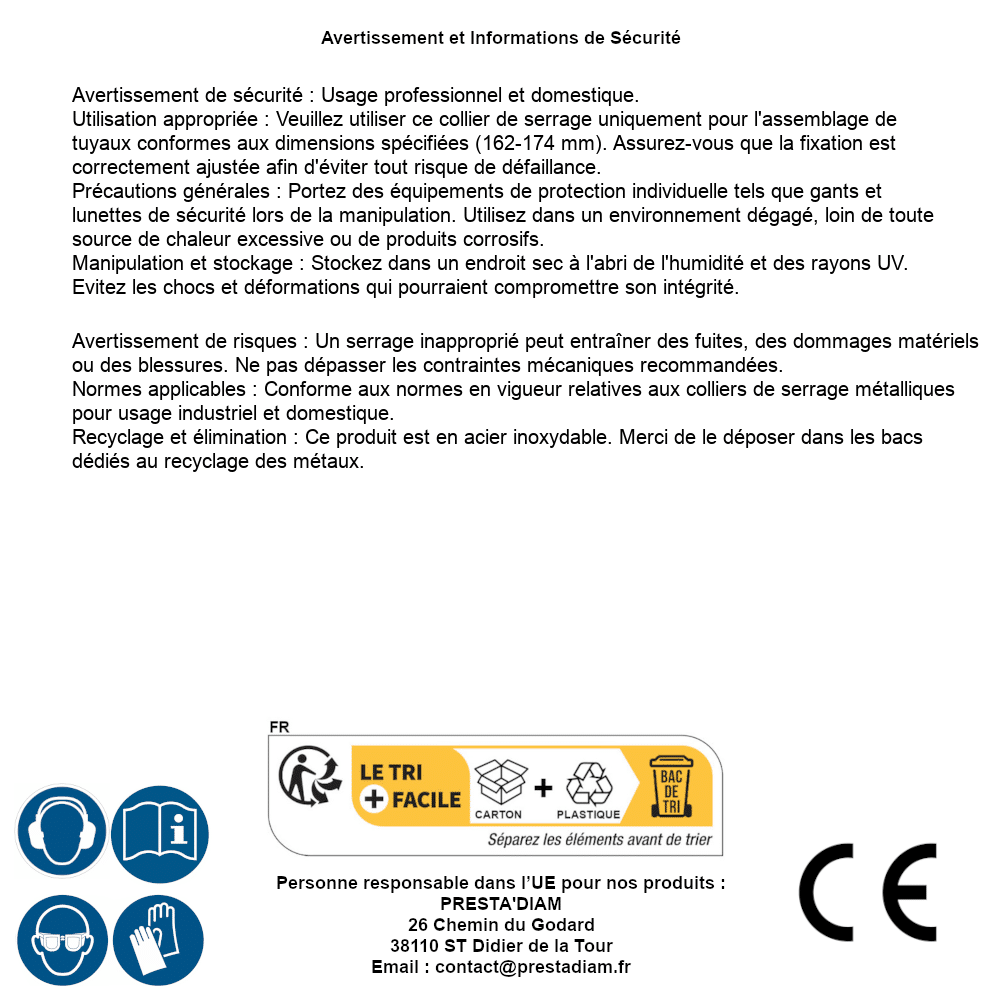 Avertissement et Informations de Sécurité

Avertissement de sécurité : Usage professionnel et domestique.
Utilisation appropriée : Veuillez utiliser ce collier de serrage uniquement pour l'assemblage de tuyaux conformes aux dimensions spécifiées (162-174 mm). Assurez-vous que la fixation est correctement ajustée afin d'éviter tout risque de défaillance.
Précautions générales : Portez des équipements de protection individuelle tels que gants et lunettes de sécurité lors de la manipulation. Utilisez dans un environnement dégagé, loin de toute source de chaleur excessive ou de produits corrosifs.
Manipulation et stockage : Stockez dans un endroit sec à l'abri de l'humidité et des rayons UV. Evitez les chocs et déformations qui pourraient compromettre son intégrité.

Avertissement de risques : Un serrage inapproprié peut entraîner des fuites, des dommages matériels ou des blessures. Ne pas dépasser les contraintes mécaniques recommandées.
Normes applicables : Conforme aux normes en vigueur relatives aux colliers de serrage métalliques pour usage industriel et domestique.
Recyclage et élimination : Ce produit est en acier inoxydable. Merci de le déposer dans les bacs dédiés au recyclage des métaux.

FR
LE TRI + FACILE
CARTON + PLASTIQUE
BAC DE TRI
Séparez les éléments avant de trier

Personne responsable dans l'UE pour nos produits :
PRESTA'DIAM
26 Chemin du Godard
38110 ST Didier de la Tour
Email : contact@prestadiam.fr

CE